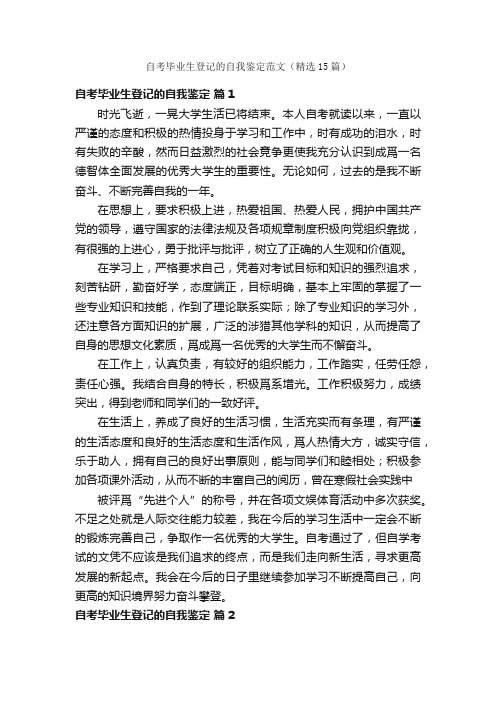 自考毕业生登记的自我鉴定范文（精选15篇）

自考毕业生登记的自我鉴定 篇1

时光飞逝，一晃大学生活已将结束。本人自考就读以来，一直以严谨的态度和积极的热情投身于学习和工作中，时有成功的泪水，时有失败的辛酸，然而日益激烈的社会竞争更使我充分认识到成爲一名德智体全面发展的优秀大学生的重要性。无论如何，过去的是我不断奋斗、不断完善自我的一年。

在思想上，要求积极上进，热爱祖国、热爱人民，拥护中国共产党的领导，遵守国家的法律法规及各项规章制度积极向党组织靠拢，有很强的上进心，勇于批评与批评，树立了正确的人生观和价值观。

在学习上，严格要求自己，凭着对考试目标和知识的强烈追求，刻苦钻研，勤奋好学，态度端正，目标明确，基本上牢固的掌握了一些专业知识和技能，作到了理论联系实际；除了专业知识的学习外，还注意各方面知识的扩展，广泛的涉猎其他学科的知识，从而提高了自身的思想文化素质，爲成爲一名优秀的大学生而不懈奋斗。

在工作上，认真负责，有较好的组织能力，工作踏实，任劳任怨，责任心强。我结合自身的特长，积极爲系增光。工作积极努力，成绩突出，得到老师和同学们的一致好评。

在生活上，养成了良好的生活习惯，生活充实而有条理，有严谨的生活态度和良好的生活态度和生活作风，爲人热情大方，诚实守信，乐于助人，拥有自己的良好出事原则，能与同学们和睦相处；积极参加各项课外活动，从而不断的丰富自己的阅历，曾在寒假社会实践中

被评爲“先进个人”的称号，并在各项文娱体育活动中多次获奖。不足之处就是人际交往能力较差，我在今后的学习生活中一定会不断的锻炼完善自己，争取作一名优秀的大学生。自考通过了，但自学考试的文凭不应该是我们追求的终点，而是我们走向新生活，寻求更高发展的新起点。我会在今后的日子里继续参加学习不断提高自己，向更高的知识境界努力奋斗攀登。

自考毕业生登记的自我鉴定 篇2